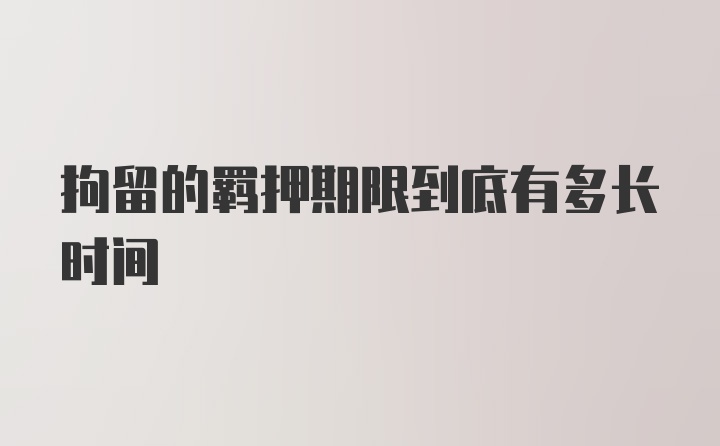 拘留的羁押期限到底有多长时间